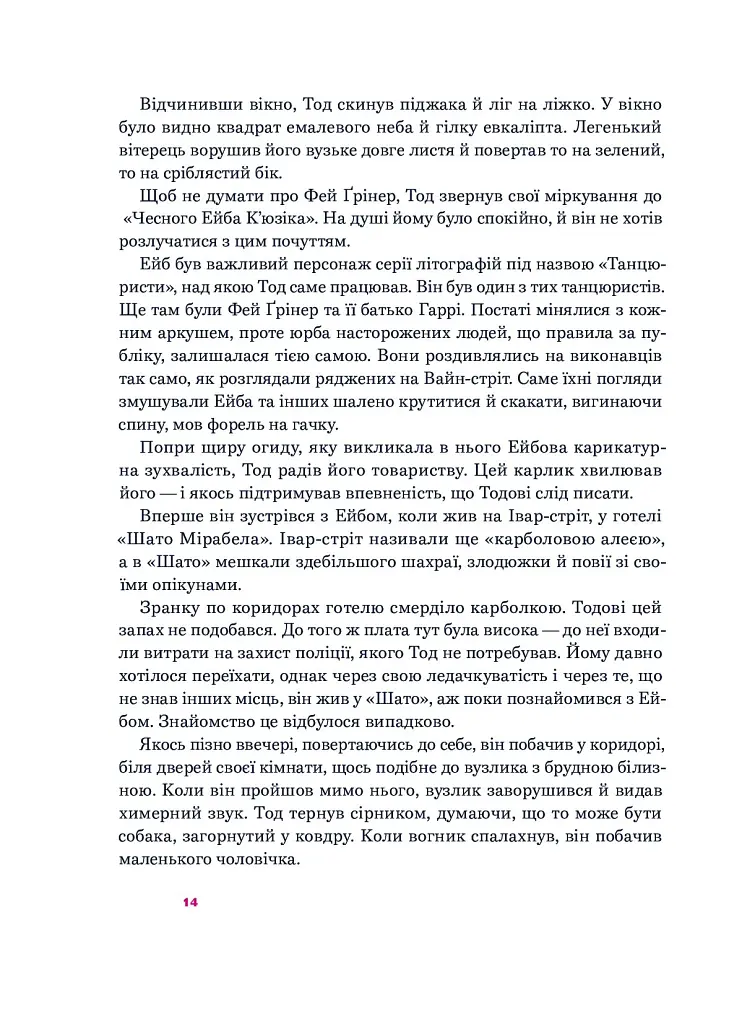 Відчинивши вікно, Тод скинув піджака й ліг на ліжко. У вікно було видно квадрат емалевого неба й гілку евкаліпта. Легенький вітерець ворушив його вузьке довге листя й повертав то на зелений, то на сріблястий бік.

Щоб не думати про Фей Ґрінер, Тод звернув свої міркування до «Чесного Ейба К'юзіка». На душі йому було спокійно, й він не хотів розлучатися з цим почуттям.

Ейб був важливий персонаж серії літографій під назвою «Танцюристи», над якою Тод саме працював. Він був один з тих танцюристів. Ще там були Фей Ґрінер та її батько Гаррі. Постаті мінялися з кожним аркушем, проте юрба насторожених людей, що правила за публіку, залишалася тією самою. Вони роздивлялись на виконавців так само, як розглядали ряджених на Вайн-стріт. Саме їхні погляди змушували Ейба та інших шалено крутитися й скакати, вигинаючи спину, мов форель на гачку.

Попри щиру огиду, яку викликала в нього Ейбова карикатурна зухвалість, Тод радів його товариству. Цей карлик хвилював його — і якось підтримував впевненість, що Тодові слід писати.

Вперше він зустрівся з Ейбом, коли жив на Івар-стріт, у готелі «Шато Мірабела». Івар-стріт називали ще «карболовою алеєю», а в «Шато» мешкали здебільшого шахраї, злодюжки й повії зі своїми опікунами.

Зранку по коридорах готелю смерділо карболкою. Тодові цей запах не подобався. До того ж плата тут була висока — до неї входили витрати на захист поліції, якого Тод не потребував. Йому давно хотілося переїхати, однак через свою ледачкуватість і через те, що не знав інших місць, він жив у «Шато», аж поки познайомився з Ейбом. Знайомство це відбулося випадково.

Якось пізно ввечері, повертаючись до себе, він побачив у коридорі, біля дверей своєї кімнати, щось подібне до вузлика з брудною білизною. Коли він пройшов мимо нього, вузлик заворушився й видав химерний звук. Тод тернув сірником, думаючи, що то може бути собака, загорнутий у ковдру. Коли вогник спалахнув, він побачив маленького чоловічка.

14